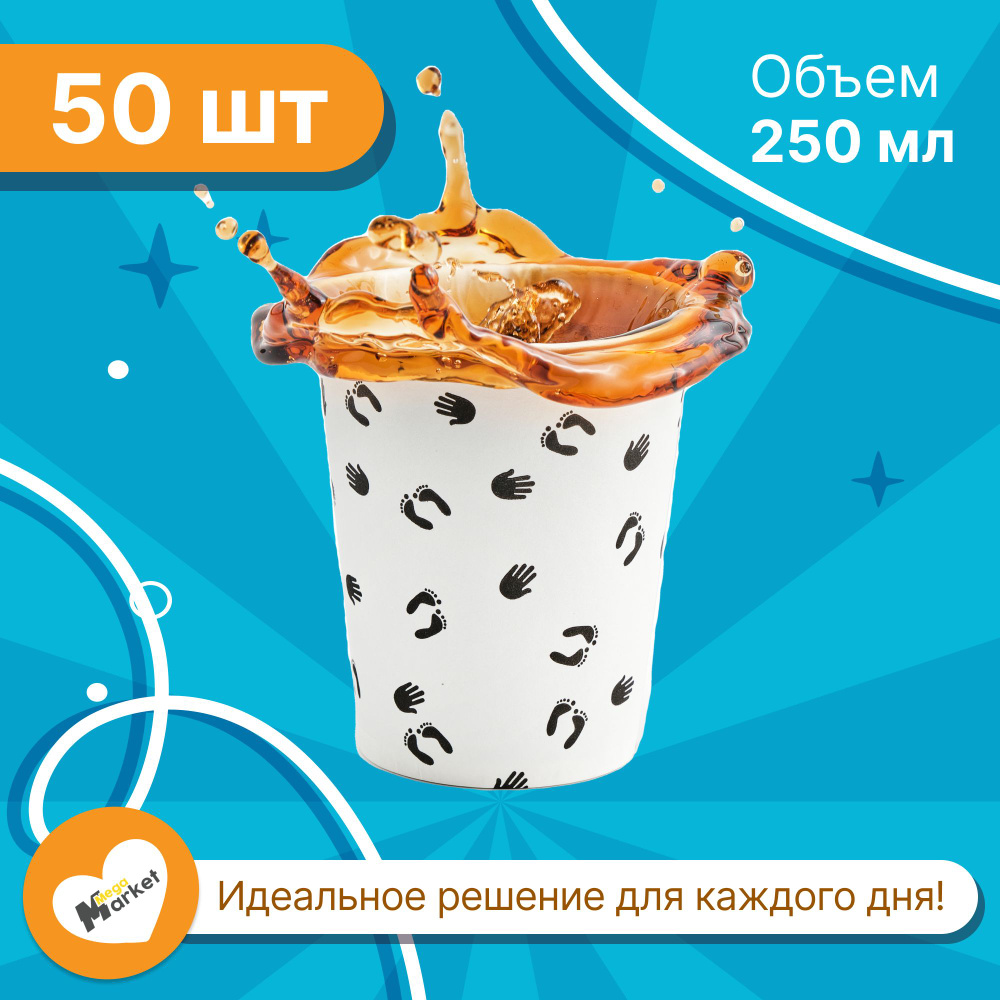 50 шт

Объем
250 мл

Mega Market

Идеальное решение для каждого дня!